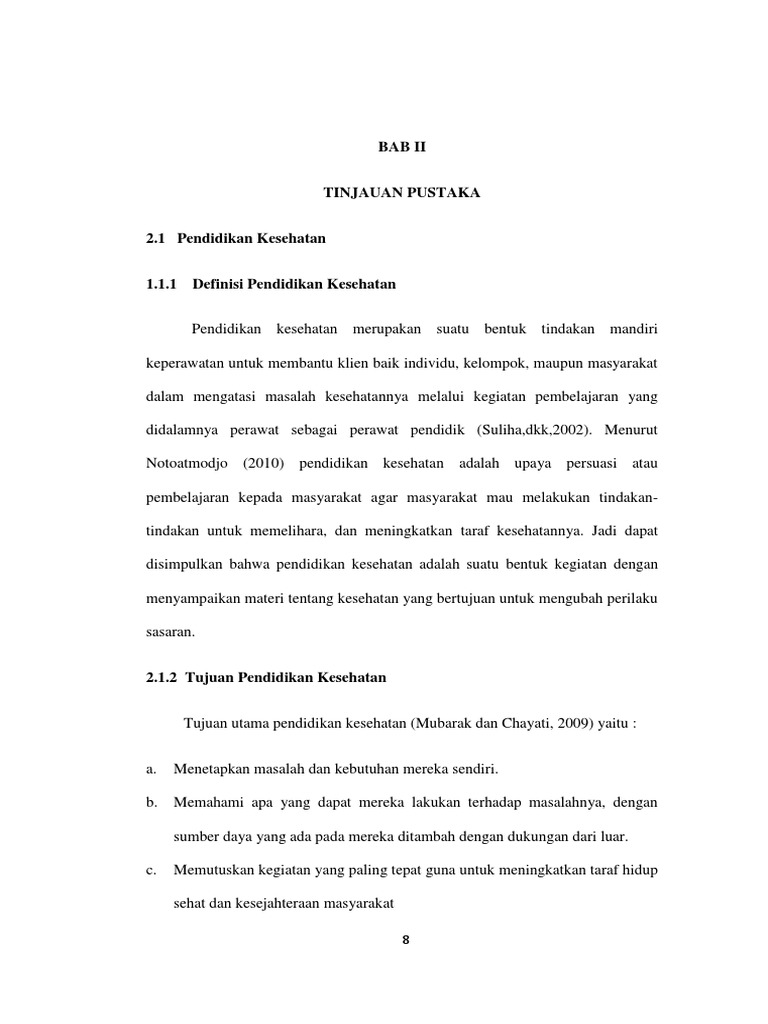 BAB II

TINJAUAN PUSTAKA

2.1 Pendidikan Kesehatan

1.1.1 Definisi Pendidikan Kesehatan

Pendidikan kesehatan merupakan suatu bentuk tindakan mandiri keperawatan untuk membantu klien baik individu, kelompok, maupun masyarakat dalam mengatasi masalah kesehatannya melalui kegiatan pembelajaran yang didalamnya perawat sebagai perawat pendidik (Suliha,dkk,2002). Menurut Notoatmodjo (2010) pendidikan kesehatan adalah upaya persuasi atau pembelajaran kepada masyarakat agar masyarakat mau melakukan tindakan-tindakan untuk memelihara, dan meningkatkan taraf kesehatannya. Jadi dapat disimpulkan bahwa pendidikan kesehatan adalah suatu bentuk kegiatan dengan menyampaikan materi tentang kesehatan yang bertujuan untuk mengubah perilaku sasaran.

2.1.2 Tujuan Pendidikan Kesehatan

Tujuan utama pendidikan kesehatan (Mubarak dan Chayati, 2009) yaitu :

a. Menetapkan masalah dan kebutuhan mereka sendiri.

b. Memahami apa yang dapat mereka lakukan terhadap masalahnya, dengan sumber daya yang ada pada mereka ditambah dengan dukungan dari luar.

c. Memutuskan kegiatan yang paling tepat guna untuk meningkatkan taraf hidup sehat dan kesejahteraan masyarakat

8